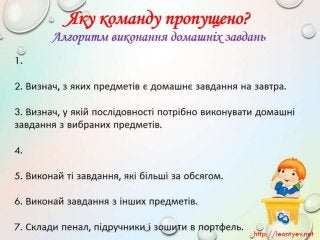 Яку команду пропущено?
Алгоритм виконання домашніх завдань

1.

2. Визнач, з яких предметів є домашнє завдання на завтра.

3. Визнач, у якій послідовності потрібно виконувати домашні завдання з вибраних предметів.

4.

5. Виконай ті завдання, які більші за обсягом.

6. Виконай завдання з інших предметів.

7. Склади пенал, підручники і зошити в портфель.

http://leontyev.net